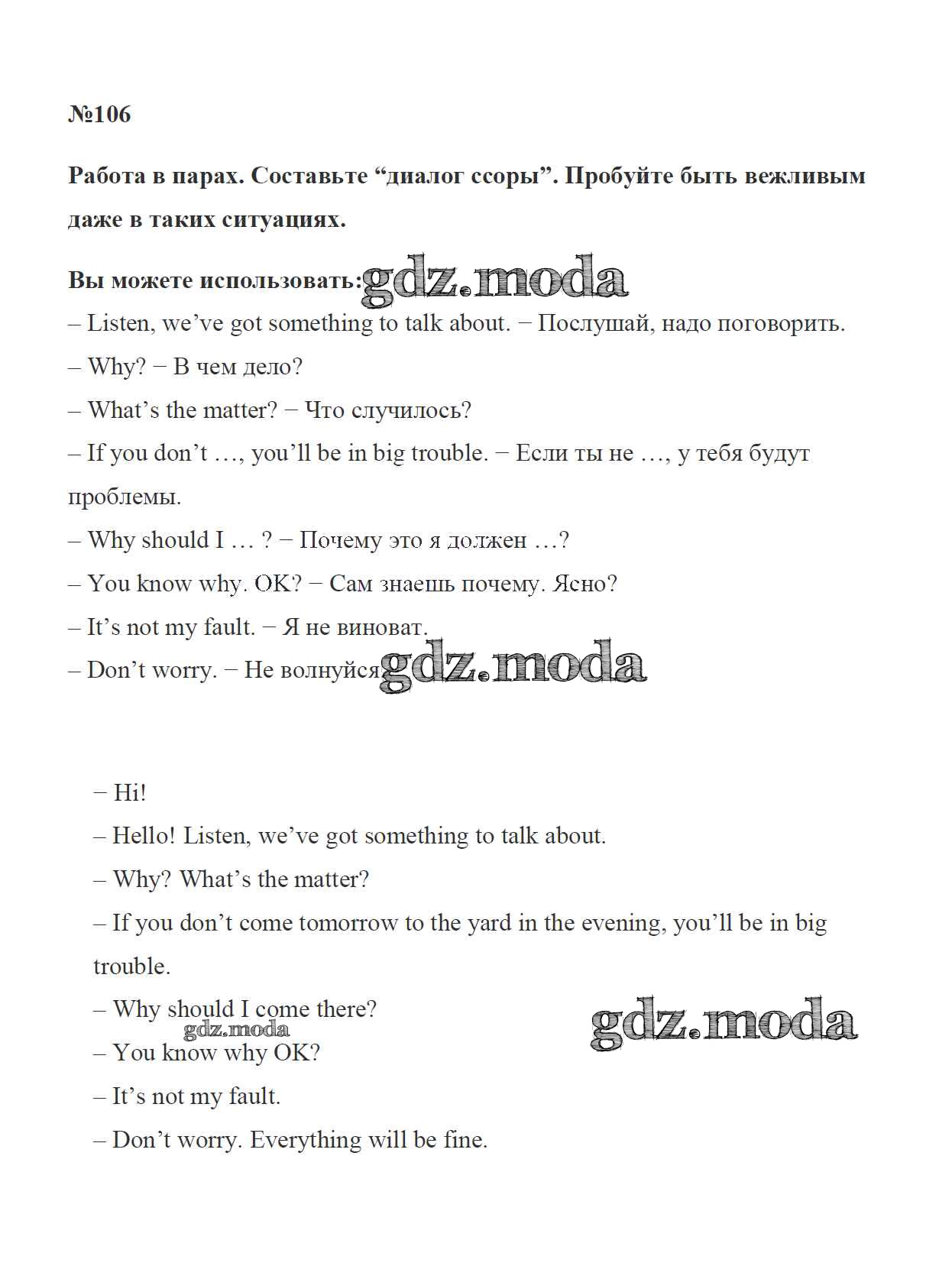 №106

Работа в парах. Составьте “диалог ссоры”. Пробуйте быть вежливым даже в таких ситуациях.

Вы можете использовать: gdz.moda

– Listen, we’ve got something to talk about. − Послушай, надо поговорить.

– Why? − В чем дело?

– What’s the matter? − Что случилось?

– If you don’t …, you’ll be in big trouble. − Если ты не …, у тебя будут проблемы.

– Why should I … ? − Почему это я должен …?

– You know why. OK? − Сам знаешь почему. Ясно?

– It’s not my fault. − Я не виноват.

– Don’t worry. − Не волнуйся gdz.moda

– Hi!

– Hello! Listen, we’ve got something to talk about.

– Why? What’s the matter?

– If you don’t come tomorrow to the yard in the evening, you’ll be in big trouble.

– Why should I come there?

gdz.moda

gdz.moda

– You know why OK?

– It’s not my fault.

– Don’t worry. Everything will be fine.